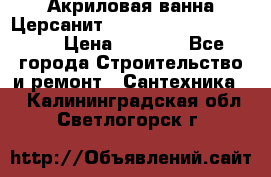 Акриловая ванна Церсанит

Цена Все города Строительство и ремонт Сантехника Калининградская обл Светлогорск г

http://Объявлений.сайт